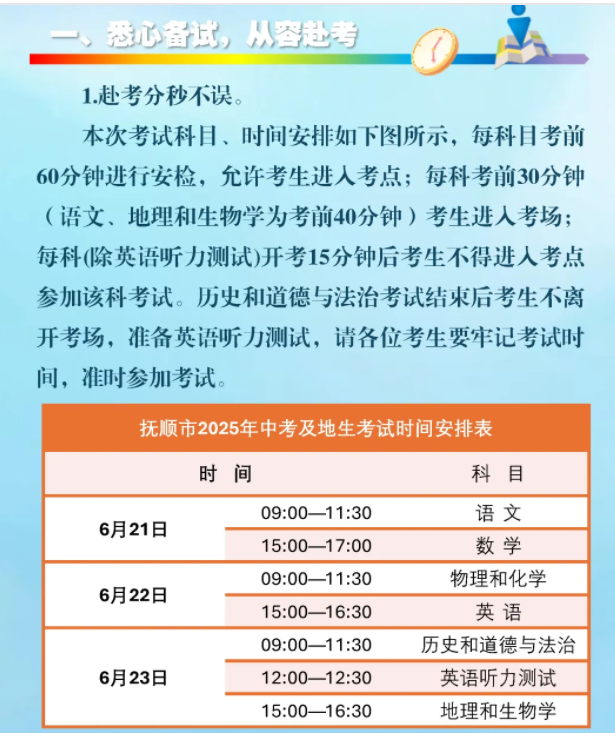 一、悉心备试，从容赴考

1.赴考分秒不误。

本次考试科目、时间安排如下图所示，每科目考前60分钟进行安检，允许考生进入考点；每科考前30分钟（语文、地理和生物学为考前40分钟）考生进入考场；每科(除英语听力测试)开考15分钟后考生不得进入考点参加该科考试。历史和道德与法治考试结束后考生不离开考场，准备英语听力测试，请各位考生要牢记考试时间，准时参加考试。

抚顺市2025年中考及地生考试时间安排表

| 时 间 | | 科 目 |
|---|---|---|
| 6月21日 | 09:00—11:30 | 语 文 |
| | 15:00—17:00 | 数 学 |
| 6月22日 | 09:00—11:30 | 物理和化学 |
| | 15:00—16:30 | 英 语 |
| 6月23日 | 09:00—11:30 | 历史和道德与法治 |
| | 12:00—12:30 | 英语听力测试 |
| | 15:00—16:30 | 地理和生物学 |